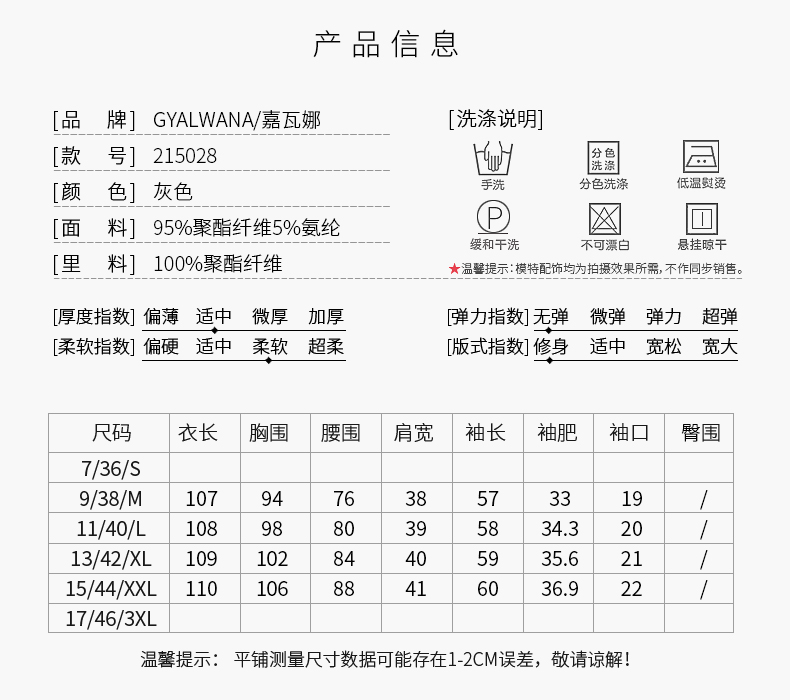 产品信息

[品　牌] GYALWANA/嘉瓦娜
[款　号] 215028
[颜　色] 灰色
[面　料] 95%聚酯纤维5%氨纶
[里　料] 100%聚酯纤维

[洗涤说明]
手洗
分色洗涤
分色洗涤
低温熨烫
P
缓和干洗
不可漂白
悬挂晾干
★温馨提示：模特配饰均为拍摄效果所需，不作同步销售。

[厚度指数] 偏薄　适中　微厚　加厚
[柔软指数] 偏硬　适中　柔软　超柔
[弹力指数] 无弹　微弹　弹力　超弹
[版式指数] 修身　适中　宽松　宽大

| 尺码 | 衣长 | 胸围 | 腰围 | 肩宽 | 袖长 | 袖肥 | 袖口 | 臀围 |
|---|---|---|---|---|---|---|---|---|
| 7/36/S | | | | | | | | |
| 9/38/M | 107 | 94 | 76 | 38 | 57 | 33 | 19 | / |
| 11/40/L | 108 | 98 | 80 | 39 | 58 | 34.3 | 20 | / |
| 13/42/XL | 109 | 102 | 84 | 40 | 59 | 35.6 | 21 | / |
| 15/44/XXL | 110 | 106 | 88 | 41 | 60 | 36.9 | 22 | / |
| 17/46/3XL | | | | | | | | |

温馨提示：　平铺测量尺寸数据可能存在1-2CM误差，敬请谅解！